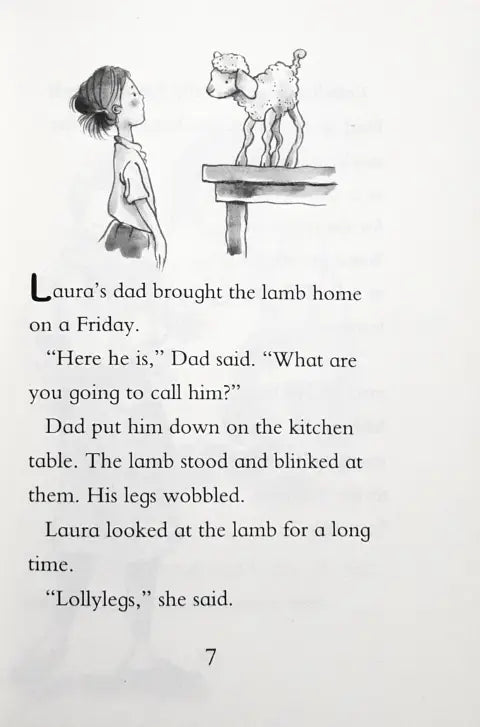 Laura's dad brought the lamb home on a Friday.

"Here he is," Dad said. "What are you going to call him?"

Dad put him down on the kitchen table. The lamb stood and blinked at them. His legs wobbled.

Laura looked at the lamb for a long time.

"Lollylegs," she said.

7